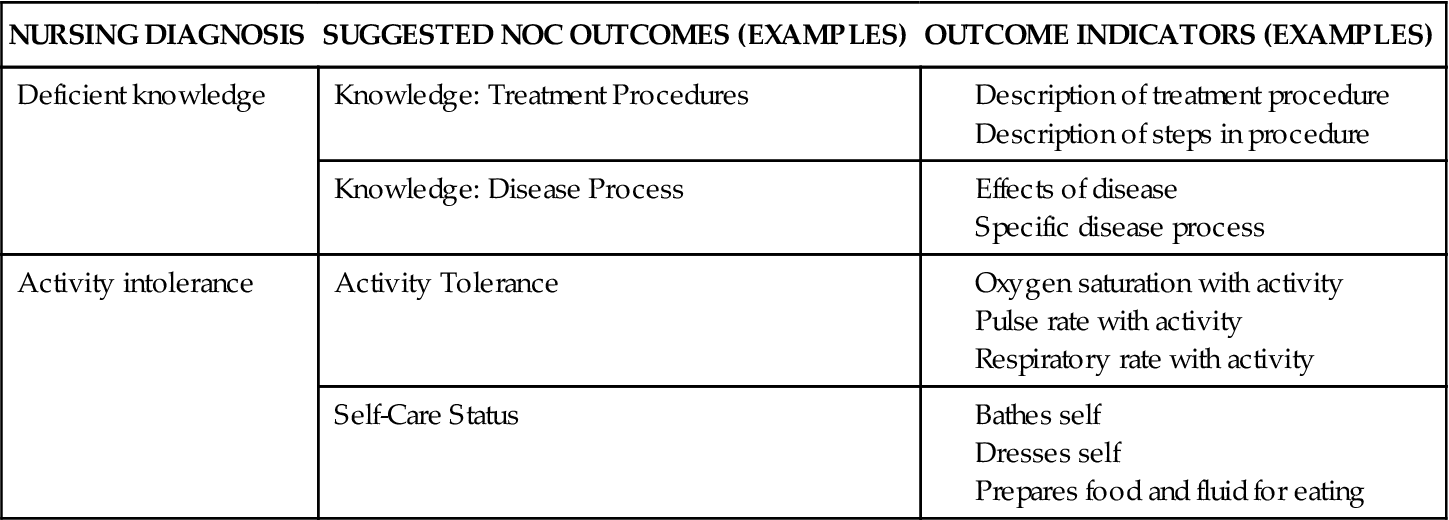 | NURSING DIAGNOSIS | SUGGESTED NOC OUTCOMES (EXAMPLES) | OUTCOME INDICATORS (EXAMPLES) |
|---|---|---|
| Deficient knowledge | Knowledge: Treatment Procedures | Description of treatment procedure<br>Description of steps in procedure |
| | Knowledge: Disease Process | Effects of disease<br>Specific disease process |
| Activity intolerance | Activity Tolerance | Oxygen saturation with activity<br>Pulse rate with activity<br>Respiratory rate with activity |
| | Self-Care Status | Bathes self<br>Dresses self<br>Prepares food and fluid for eating |